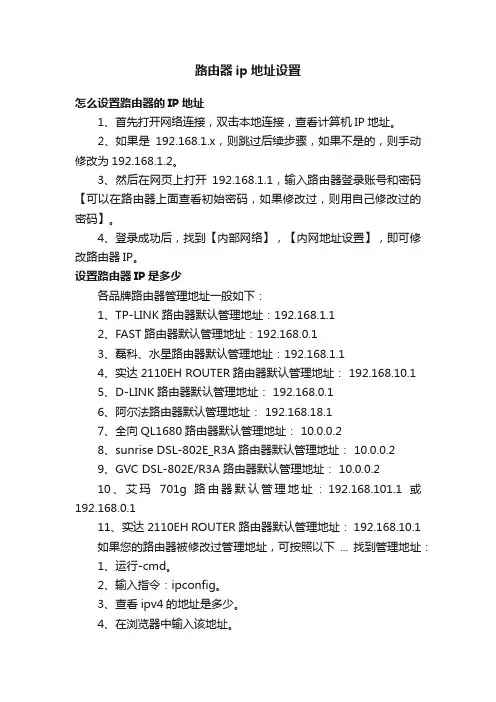 路由器 ip 地址设置

怎么设置路由器的 IP 地址

1、首先打开网络连接，双击本地连接，查看计算机 IP 地址。

2、如果是 192.168.1.x，则跳过后续步骤，如果不是的，则手动修改为 192.168.1.2。

3、然后在网页上打开 192.168.1.1，输入路由器登录账号和密码【可以在路由器上面查看初始密码，如果修改过，则用自己修改过的密码】。

4、登录成功后，找到【内部网络】，【内网地址设置】，即可修改路由器 IP。

设置路由器 IP 是多少

各品牌路由器管理地址一般如下：

1、TP-LINK 路由器默认管理地址：192.168.1.1

2、FAST 路由器默认管理地址：192.168.0.1

3、磊科、水星路由器默认管理地址：192.168.1.1

4、实达 2110EH ROUTER 路由器默认管理地址： 192.168.10.1

5、D-LINK 路由器默认管理地址： 192.168.0.1

6、阿尔法路由器默认管理地址： 192.168.18.1

7、全向 QL1680 路由器默认管理地址： 10.0.0.2

8、sunrise DSL-802E_R3A 路由器默认管理地址： 10.0.0.2

9、GVC DSL-802E/R3A 路由器默认管理地址： 10.0.0.2

10、艾玛 701g 路由器默认管理地址：192.168.101.1 或 192.168.0.1

11、实达 2110EH ROUTER 路由器默认管理地址： 192.168.10.1

如果您的路由器被修改过管理地址，可按照以下 ... 找到管理地址：

1、运行-cmd。

2、输入指令：ipconfig。

3、查看 ipv4 的地址是多少。

4、在浏览器中输入该地址。